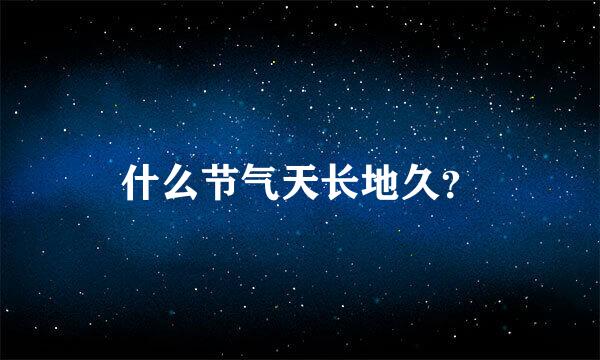 什么节气天长地久?